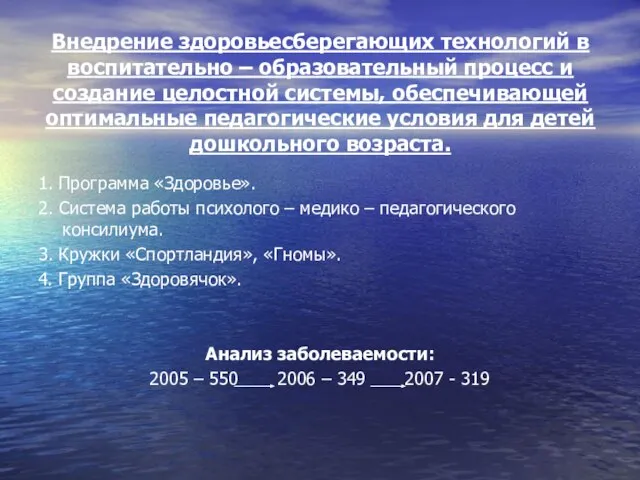 Внедрение здоровьесберегающих технологий в воспитательно – образовательный процесс и создание целостной системы, обеспечивающей оптимальные педагогические условия для детей дошкольного возраста.

1. Программа «Здоровье».
2. Система работы психолого – медико – педагогического консилиума.
3. Кружки «Спортландия», «Гномы».
4. Группа «Здоровячок».

Анализ заболеваемости:
2005 – 550 → 2006 – 349 → 2007 - 319